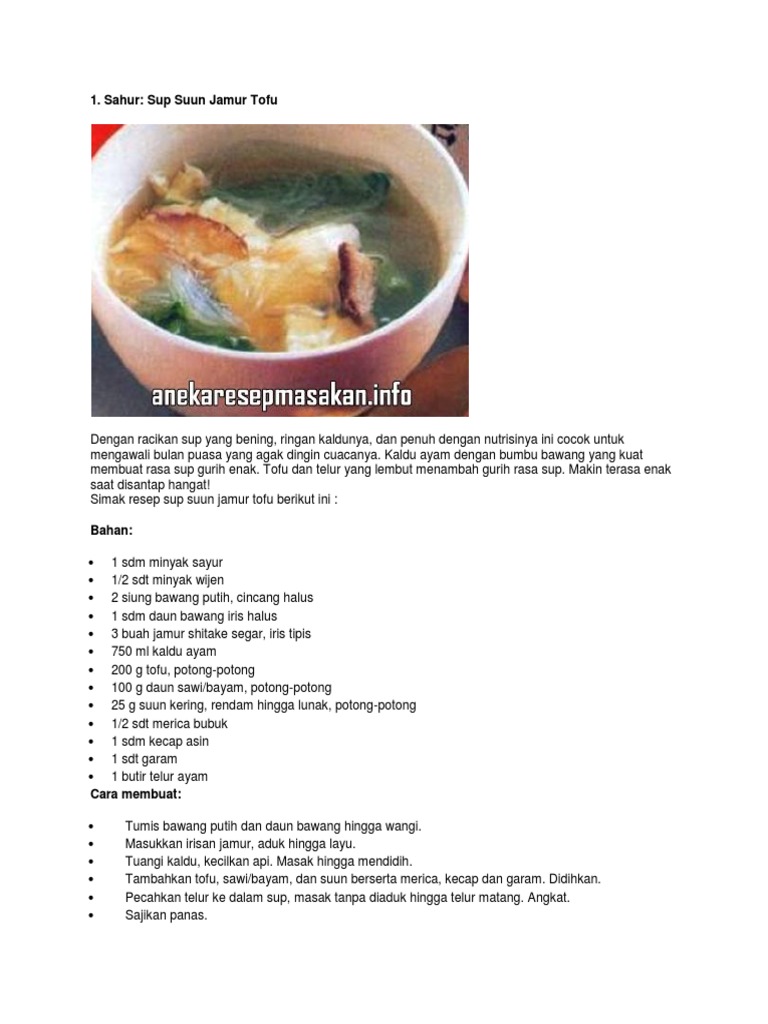 1. Sahur: Sup Suun Jamur Tofu

anekaresepmasakan.info

Dengan racikan sup yang bening, ringan kaldunya, dan penuh dengan nutrisinya ini cocok untuk mengawali bulan puasa yang agak dingin cuacanya. Kaldu ayam dengan bumbu bawang yang kuat membuat rasa sup gurih enak. Tofu dan telur yang lembut menambah gurih rasa sup. Makin terasa enak saat disantap hangat!
Simak resep sup suun jamur tofu berikut ini :

Bahan:

• 1 sdm minyak sayur
• 1/2 sdt minyak wijen
• 2 siung bawang putih, cincang halus
• 1 sdm daun bawang iris halus
• 3 buah jamur shitake segar, iris tipis
• 750 ml kaldu ayam
• 200 g tofu, potong-potong
• 100 g daun sawi/bayam, potong-potong
• 25 g suun kering, rendam hingga lunak, potong-potong
• 1/2 sdt merica bubuk
• 1 sdm kecap asin
• 1 sdt garam
• 1 butir telur ayam

Cara membuat:

• Tumis bawang putih dan daun bawang hingga wangi.
• Masukkan irisan jamur, aduk hingga layu.
• Tuangi kaldu, kecilkan api. Masak hingga mendidih.
• Tambahkan tofu, sawi/bayam, dan suun berserta merica, kecap dan garam. Didihkan.
• Pecahkan telur ke dalam sup, masak tanpa diaduk hingga telur matang. Angkat.
• Sajikan panas.